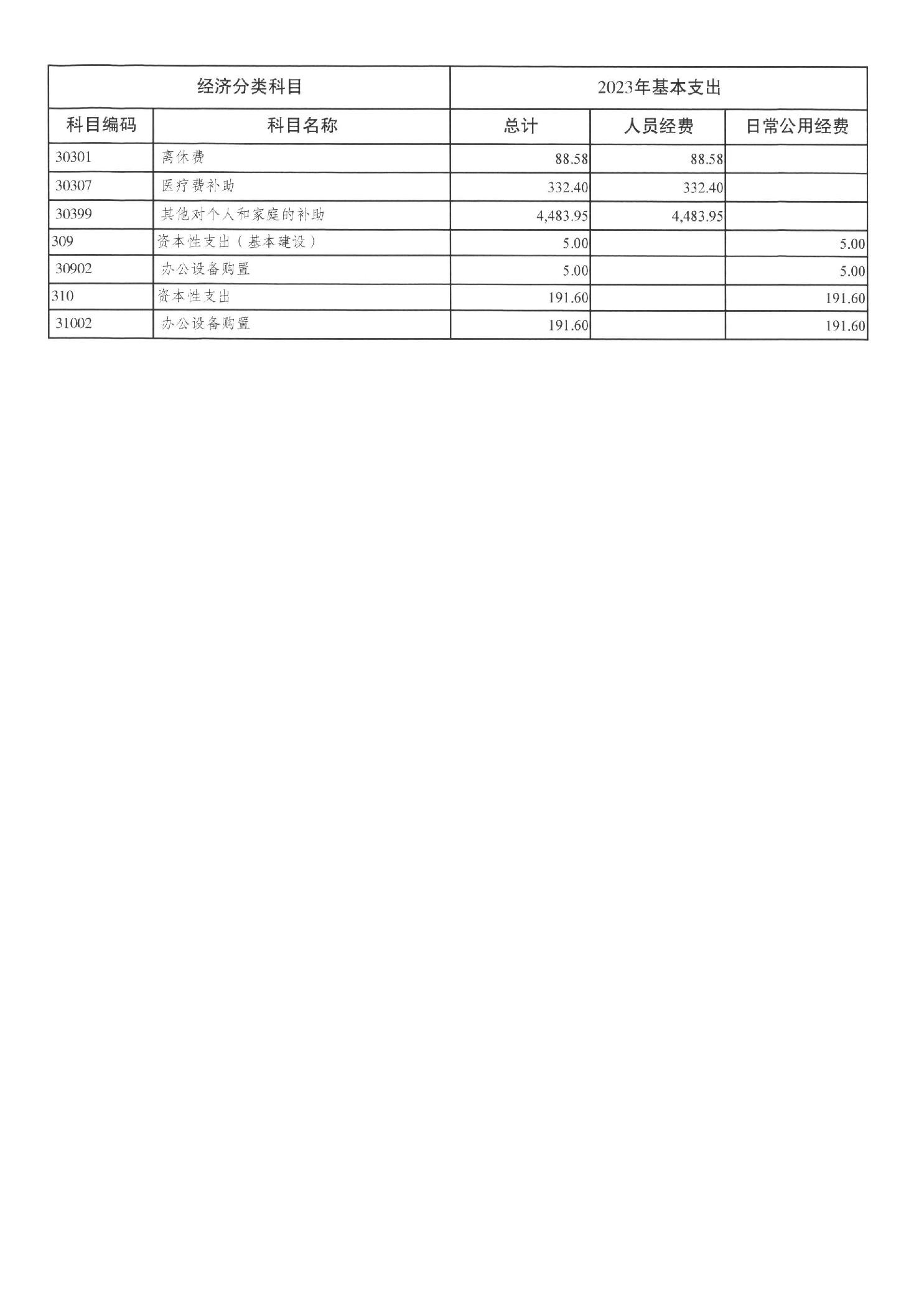 | 经济分类科目 | | 2023年基本支出 | | |
|---|---|---|---|---|
| 科目编码 | 科目名称 | 总计 | 人员经费 | 日常公用经费 |
| 30301 | 离休费 | 88.58 | 88.58 | |
| 30307 | 医疗费补助 | 332.40 | 332.40 | |
| 30399 | 其他对个人和家庭的补助 | 4,483.95 | 4,483.95 | |
| 309 | 资本性支出（基本建设） | 5.00 | | 5.00 |
| 30902 | 办公设备购置 | 5.00 | | 5.00 |
| 310 | 资本性支出 | 191.60 | | 191.60 |
| 31002 | 办公设备购置 | 191.60 | | 191.60 |